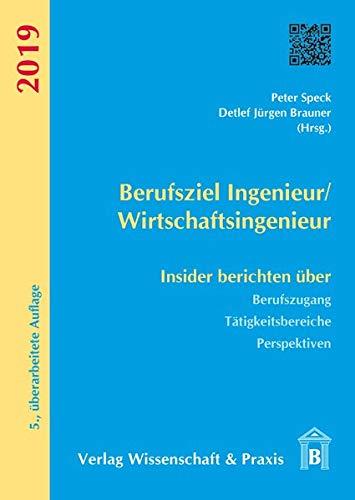 2019

5., überarbeitete Auflage

Peter Speck
Detlef Jürgen Brauner
(Hrsg.)

Berufsziel Ingenieur/
Wirtschaftsingenieur

Insider berichten über
Berufszugang
Tätigkeitsbereiche
Perspektiven

Verlag Wissenschaft & Praxis

B